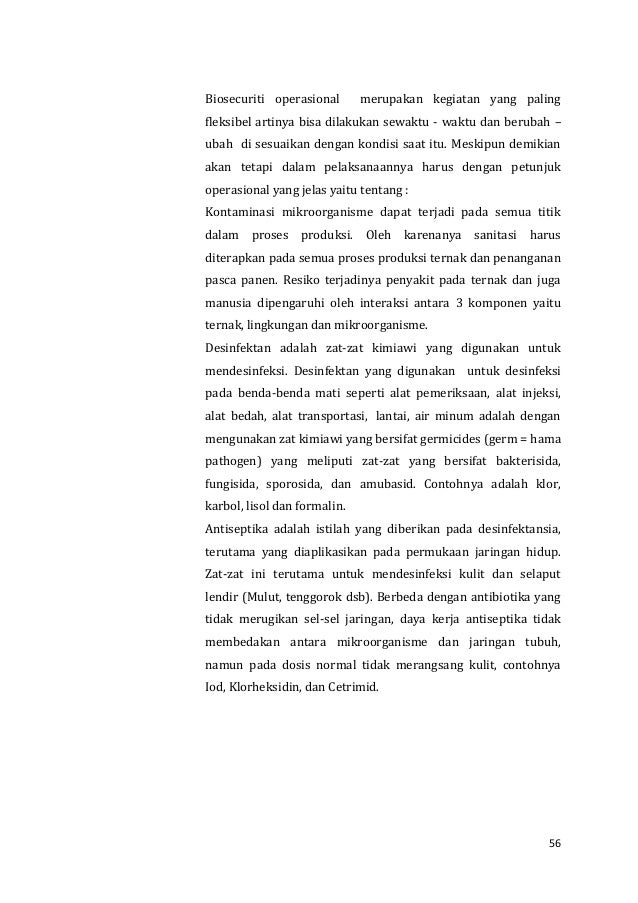 Biosecuriti operasional merupakan kegiatan yang paling fleksibel artinya bisa dilakukan sewaktu - waktu dan berubah – ubah di sesuaikan dengan kondisi saat itu. Meskipun demikian akan tetapi dalam pelaksanaannya harus dengan petunjuk operasional yang jelas yaitu tentang :

Kontaminasi mikroorganisme dapat terjadi pada semua titik dalam proses produksi. Oleh karenanya sanitasi harus diterapkan pada semua proses produksi ternak dan penanganan pasca panen. Resiko terjadinya penyakit pada ternak dan juga manusia dipengaruhi oleh interaksi antara 3 komponen yaitu ternak, lingkungan dan mikroorganisme.

Desinfektan adalah zat-zat kimiawi yang digunakan untuk mendesinfeksi. Desinfektan yang digunakan untuk desinfeksi pada benda-benda mati seperti alat pemeriksaan, alat injeksi, alat bedah, alat transportasi, lantai, air minum adalah dengan mengunakan zat kimiawi yang bersifat germicides (germ = hama pathogen) yang meliputi zat-zat yang bersifat bakterisida, fungisida, sporosida, dan amubasid. Contohnya adalah klor, karbol, lisol dan formalin.

Antiseptika adalah istilah yang diberikan pada desinfektansia, terutama yang diaplikasikan pada permukaan jaringan hidup. Zat-zat ini terutama untuk mendesinfeksi kulit dan selaput lendir (Mulut, tenggorok dsb). Berbeda dengan antibiotika yang tidak merugikan sel-sel jaringan, daya kerja antiseptika tidak membedakan antara mikroorganisme dan jaringan tubuh, namun pada dosis normal tidak merangsang kulit, contohnya Iod, Klorheksidin, dan Cetrimid.

56